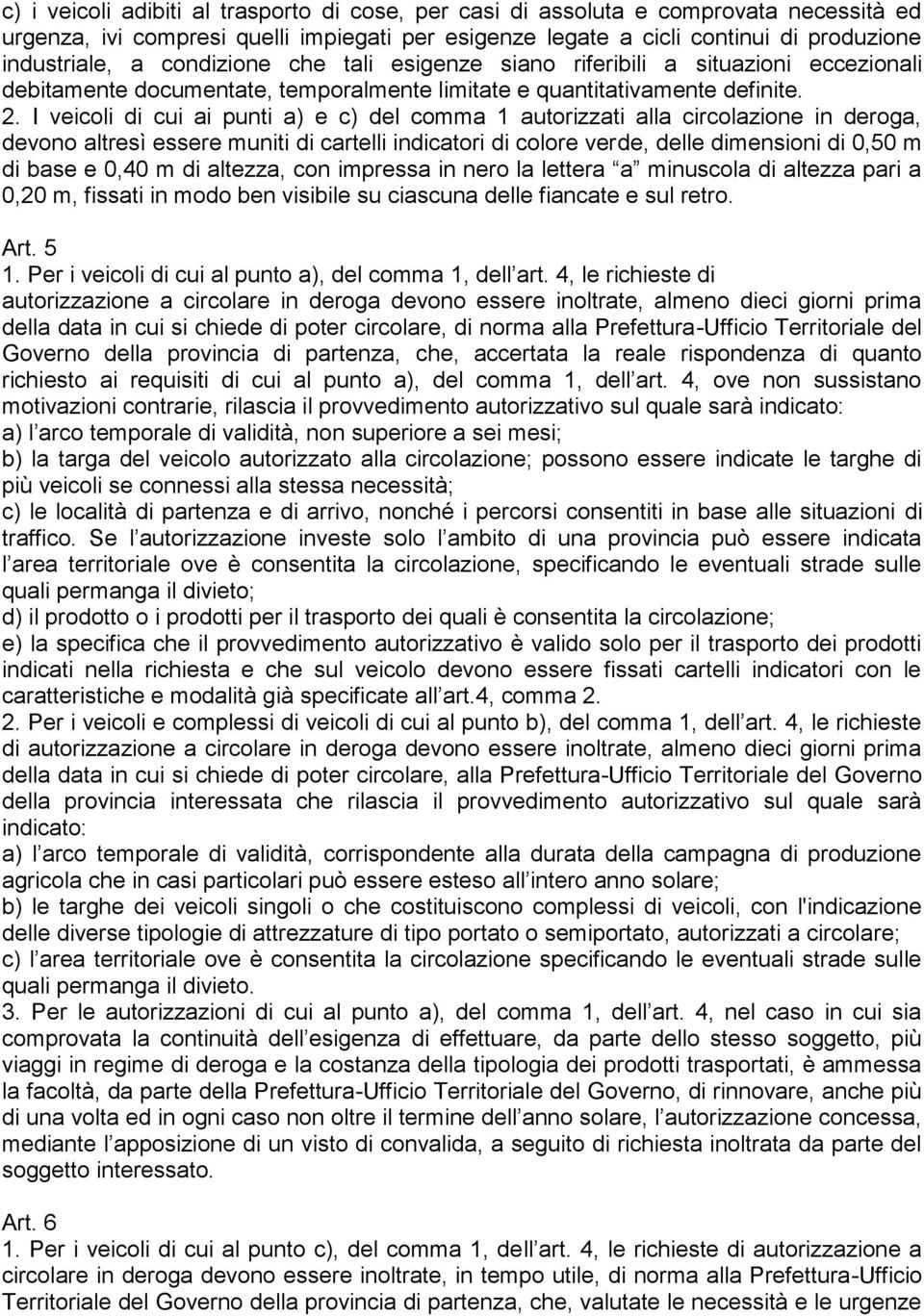 c) i veicoli adibiti al trasporto di cose, per casi di assoluta e comprovata necessità ed urgenza, ivi compresi quelli impiegati per esigenze legate a cicli continui di produzione industriale, a condizione che tali esigenze siano riferibili a situazioni eccezionali debitamente documentate, temporalmente limitate e quantitativamente definite.
2. I veicoli di cui ai punti a) e c) del comma 1 autorizzati alla circolazione in deroga, devono altresì essere muniti di cartelli indicatori di colore verde, delle dimensioni di 0,50 m di base e 0,40 m di altezza, con impressa in nero la lettera “a” minuscola di altezza pari a 0,20 m, fissati in modo ben visibile su ciascuna delle fiancate e sul retro.

Art. 5
1. Per i veicoli di cui al punto a), del comma 1, dell’art. 4, le richieste di autorizzazione a circolare in deroga devono essere inoltrate, almeno dieci giorni prima della data in cui si chiede di poter circolare, di norma alla Prefettura-Ufficio Territoriale del Governo della provincia di partenza, che, accertata la reale rispondenza di quanto richiesto ai requisiti di cui al punto a), del comma 1, dell’art. 4, ove non sussistano motivazioni contrarie, rilascia il provvedimento autorizzativo sul quale sarà indicato:
a) l’arco temporale di validità, non superiore a sei mesi;
b) la targa del veicolo autorizzato alla circolazione; possono essere indicate le targhe di più veicoli se connessi alla stessa necessità;
c) le località di partenza e di arrivo, nonché i percorsi consentiti in base alle situazioni di traffico. Se l’autorizzazione investe solo l’ambito di una provincia può essere indicata l’area territoriale ove è consentita la circolazione, specificando le eventuali strade sulle quali permanga il divieto;
d) il prodotto o i prodotti per il trasporto dei quali è consentita la circolazione;
e) la specifica che il provvedimento autorizzativo è valido solo per il trasporto dei prodotti indicati nella richiesta e che sul veicolo devono essere fissati cartelli indicatori con le caratteristiche e modalità già specificate all’art.4, comma 2.
2. Per i veicoli e complessi di veicoli di cui al punto b), del comma 1, dell’art. 4, le richieste di autorizzazione a circolare in deroga devono essere inoltrate, almeno dieci giorni prima della data in cui si chiede di poter circolare, alla Prefettura-Ufficio Territoriale del Governo della provincia interessata che rilascia il provvedimento autorizzativo sul quale sarà indicato:
a) l’arco temporale di validità, corrispondente alla durata della campagna di produzione agricola che in casi particolari può essere esteso all’intero anno solare;
b) le targhe dei veicoli singoli o che costituiscono complessi di veicoli, con l'indicazione delle diverse tipologie di attrezzature di tipo portato o semiportato, autorizzati a circolare;
c) l’area territoriale ove è consentita la circolazione specificando le eventuali strade sulle quali permanga il divieto.
3. Per le autorizzazioni di cui al punto a), del comma 1, dell’art. 4, nel caso in cui sia comprovata la continuità dell’esigenza di effettuare, da parte dello stesso soggetto, più viaggi in regime di deroga e la costanza della tipologia dei prodotti trasportati, è ammessa la facoltà, da parte della Prefettura-Ufficio Territoriale del Governo, di rinnovare, anche più di una volta ed in ogni caso non oltre il termine dell’anno solare, l’autorizzazione concessa, mediante l’apposizione di un visto di convalida, a seguito di richiesta inoltrata da parte del soggetto interessato.

Art. 6
1. Per i veicoli di cui al punto c), del comma 1, dell’art. 4, le richieste di autorizzazione a circolare in deroga devono essere inoltrate, in tempo utile, di norma alla Prefettura-Ufficio Territoriale del Governo della provincia di partenza, che, valutate le necessità e le urgenze